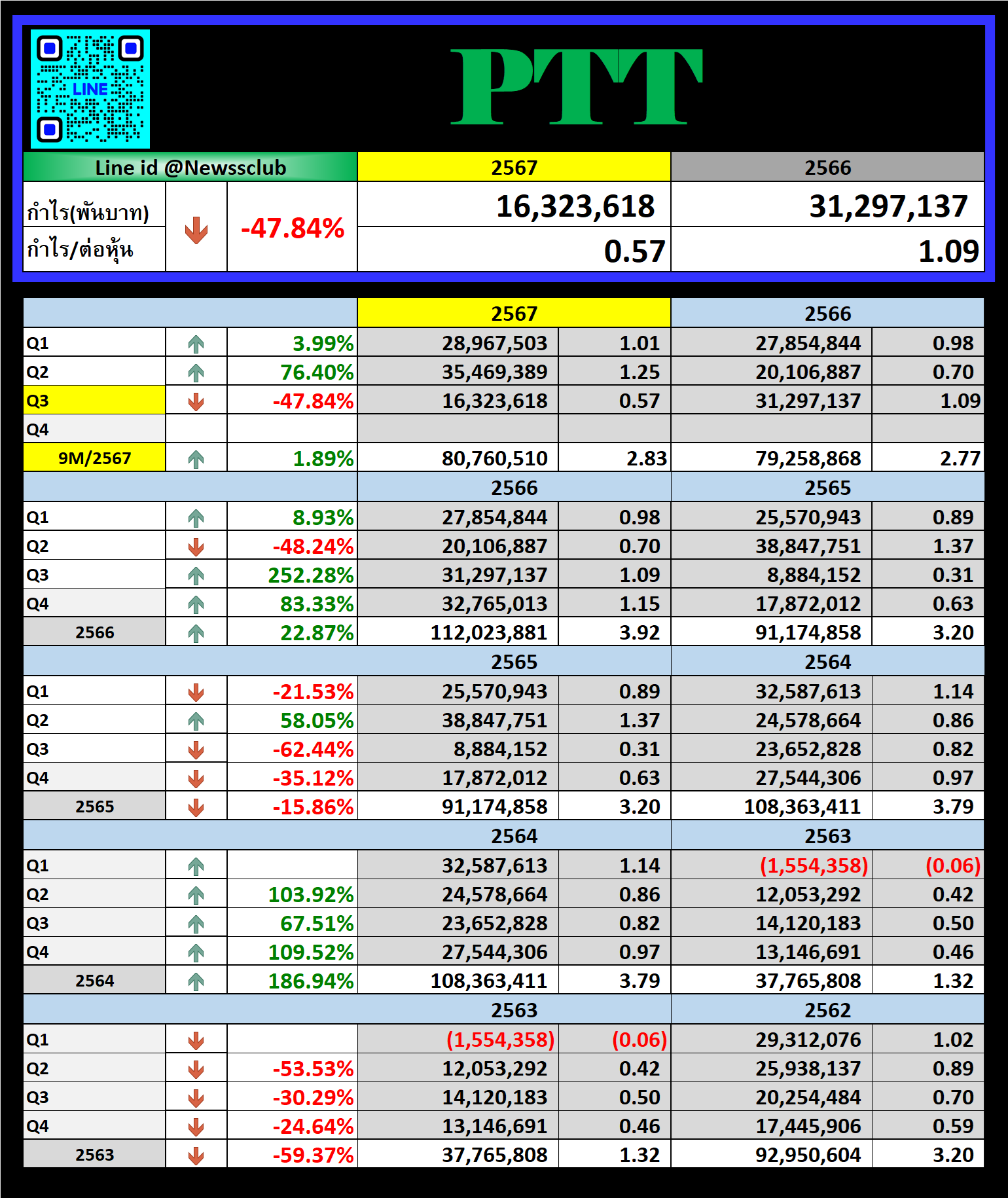 LINE

PTT

| Line id @Newssclub | | | 2567 | 2566 |
|---|---|---|---|---|
| กำไร(พันบาท) | | -47.84% | 16,323,618 | 31,297,137 |
| กำไร/ต่อหุ้น | | | 0.57 | 1.09 |

| | | | 2567 | | 2566 | |
|---|---|---|---|---|---|---|
| Q1 | | 3.99% | 28,967,503 | 1.01 | 27,854,844 | 0.98 |
| Q2 | | 76.40% | 35,469,389 | 1.25 | 20,106,887 | 0.70 |
| Q3 | | -47.84% | 16,323,618 | 0.57 | 31,297,137 | 1.09 |
| Q4 | | | | | | |
| 9M/2567 | | 1.89% | 80,760,510 | 2.83 | 79,258,868 | 2.77 |
| | | | 2566 | | 2565 | |
| Q1 | | 8.93% | 27,854,844 | 0.98 | 25,570,943 | 0.89 |
| Q2 | | -48.24% | 20,106,887 | 0.70 | 38,847,751 | 1.37 |
| Q3 | | 252.28% | 31,297,137 | 1.09 | 8,884,152 | 0.31 |
| Q4 | | 83.33% | 32,765,013 | 1.15 | 17,872,012 | 0.63 |
| 2566 | | 22.87% | 112,023,881 | 3.92 | 91,174,858 | 3.20 |
| | | | 2565 | | 2564 | |
| Q1 | | -21.53% | 25,570,943 | 0.89 | 32,587,613 | 1.14 |
| Q2 | | 58.05% | 38,847,751 | 1.37 | 24,578,664 | 0.86 |
| Q3 | | -62.44% | 8,884,152 | 0.31 | 23,652,828 | 0.82 |
| Q4 | | -35.12% | 17,872,012 | 0.63 | 27,544,306 | 0.97 |
| 2565 | | -15.86% | 91,174,858 | 3.20 | 108,363,411 | 3.79 |
| | | | 2564 | | 2563 | |
| Q1 | | | 32,587,613 | 1.14 | (1,554,358) | (0.06) |
| Q2 | | 103.92% | 24,578,664 | 0.86 | 12,053,292 | 0.42 |
| Q3 | | 67.51% | 23,652,828 | 0.82 | 14,120,183 | 0.50 |
| Q4 | | 109.52% | 27,544,306 | 0.97 | 13,146,691 | 0.46 |
| 2564 | | 186.94% | 108,363,411 | 3.79 | 37,765,808 | 1.32 |
| | | | 2563 | | 2562 | |
| Q1 | | | (1,554,358) | (0.06) | 29,312,076 | 1.02 |
| Q2 | | -53.53% | 12,053,292 | 0.42 | 25,938,137 | 0.89 |
| Q3 | | -30.29% | 14,120,183 | 0.50 | 20,254,484 | 0.70 |
| Q4 | | -24.64% | 13,146,691 | 0.46 | 17,445,906 | 0.59 |
| 2563 | | -59.37% | 37,765,808 | 1.32 | 92,950,604 | 3.20 |